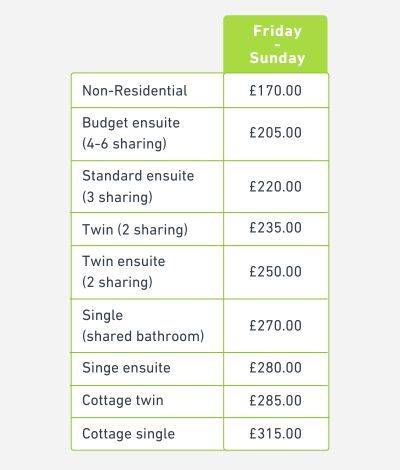 | | Friday - Sunday |
|---|---|
| Non-Residential | £170.00 |
| Budget ensuite (4-6 sharing) | £205.00 |
| Standard ensuite (3 sharing) | £220.00 |
| Twin (2 sharing) | £235.00 |
| Twin ensuite (2 sharing) | £250.00 |
| Single (shared bathroom) | £270.00 |
| Singe ensuite | £280.00 |
| Cottage twin | £285.00 |
| Cottage single | £315.00 |